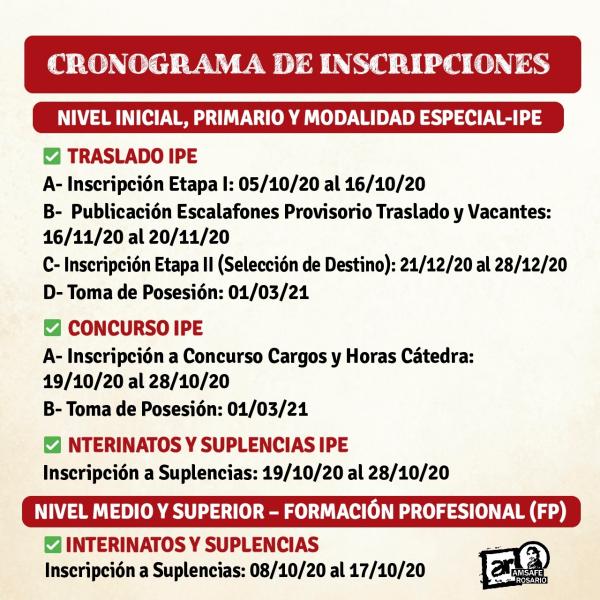 CRONOGRAMA DE INSCRIPCIONES

NIVEL INICIAL, PRIMARIO Y MODALIDAD ESPECIAL-IPE

TRASLADO IPE
A- Inscripción Etapa I: 05/10/20 al 16/10/20
B- Publicación Escalafones Provisorio Traslado y Vacantes: 16/11/20 al 20/11/20
C- Inscripción Etapa II (Selección de Destino): 21/12/20 al 28/12/20
D- Toma de Posesión: 01/03/21

CONCURSO IPE
A- Inscripción a Concurso Cargos y Horas Cátedra: 19/10/20 al 28/10/20
B- Toma de Posesión: 01/03/21

NTERINATOS Y SUPLENCIAS IPE
Inscripción a Suplencias: 19/10/20 al 28/10/20

NIVEL MEDIO Y SUPERIOR – FORMACIÓN PROFESIONAL (FP)

INTERINATOS Y SUPLENCIAS
Inscripción a Suplencias: 08/10/20 al 17/10/20

ar AMSAFE ROSARIO